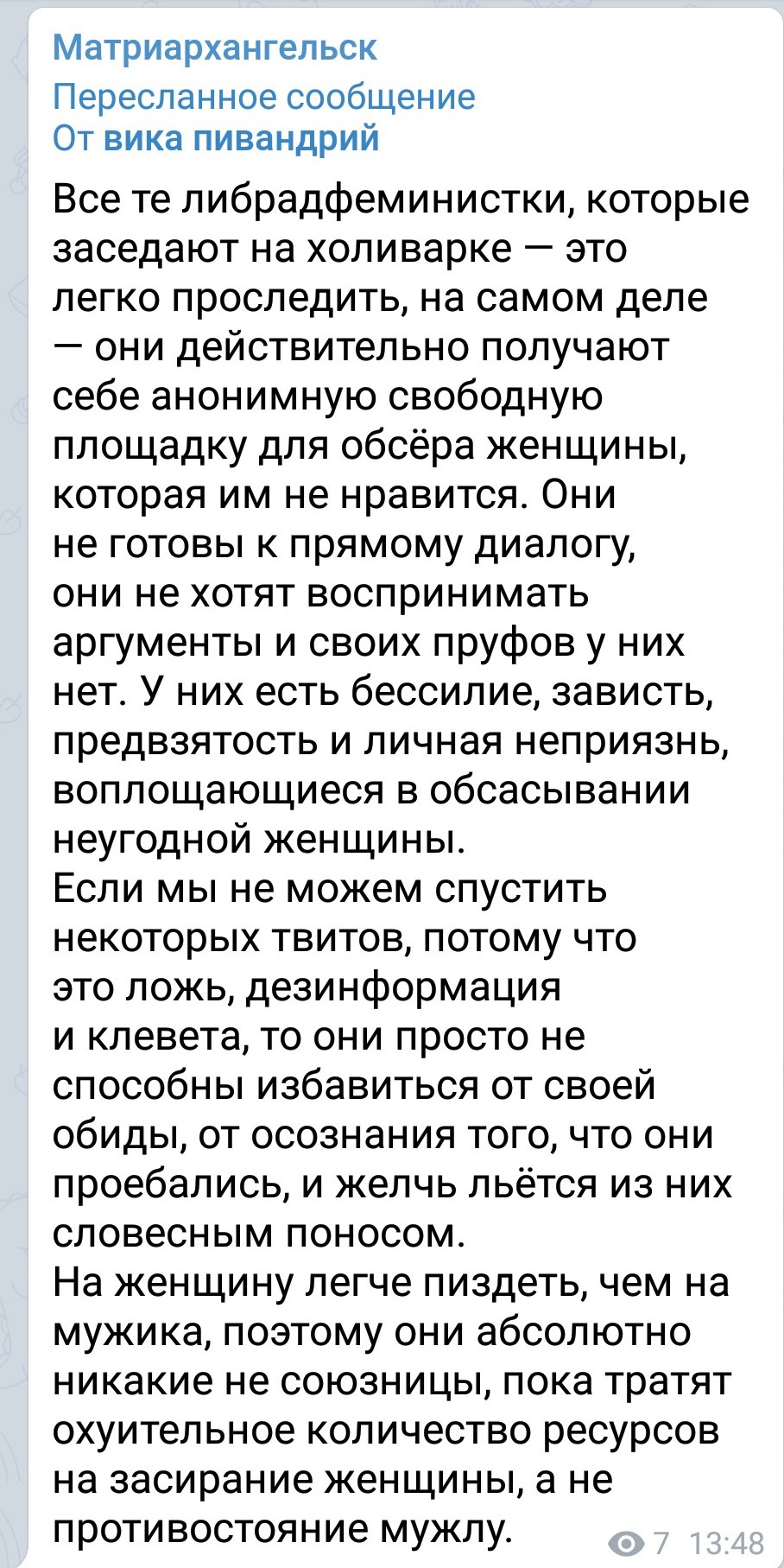 Матриархангельск
Пересланное сообщение
От вика пивандрий

Все те либрадфеминистки, которые заседают на холиварке — это легко проследить, на самом деле — они действительно получают себе анонимную свободную площадку для обсёра женщины, которая им не нравится. Они не готовы к прямому диалогу, они не хотят воспринимать аргументы и своих пруфов у них нет. У них есть бессилие, зависть, предвзятость и личная неприязнь, воплощающиеся в обсасывании неугодной женщины.
Если мы не можем спустить некоторых твитов, потому что это ложь, дезинформация и клевета, то они просто не способны избавиться от своей обиды, от осознания того, что они проебались, и желчь льётся из них словесным поносом.
На женщину легче пиздеть, чем на мужика, поэтому они абсолютно никакие не союзницы, пока тратят охуительное количество ресурсов на засирание женщины, а не противостояние мужлу.

7 13:48